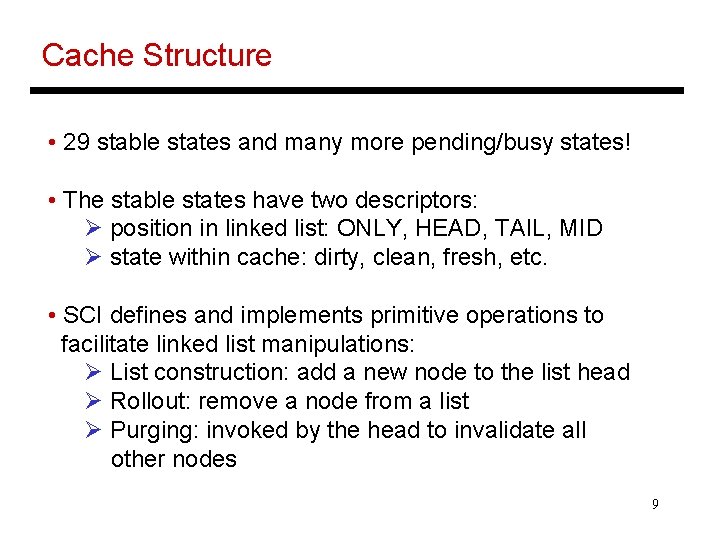 Cache Structure

• 29 stable states and many more pending/busy states!

• The stable states have two descriptors:
➢ position in linked list: ONLY, HEAD, TAIL, MID
➢ state within cache: dirty, clean, fresh, etc.

• SCI defines and implements primitive operations to facilitate linked list manipulations:
➢ List construction: add a new node to the list head
➢ Rollout: remove a node from a list
➢ Purging: invoked by the head to invalidate all other nodes

9